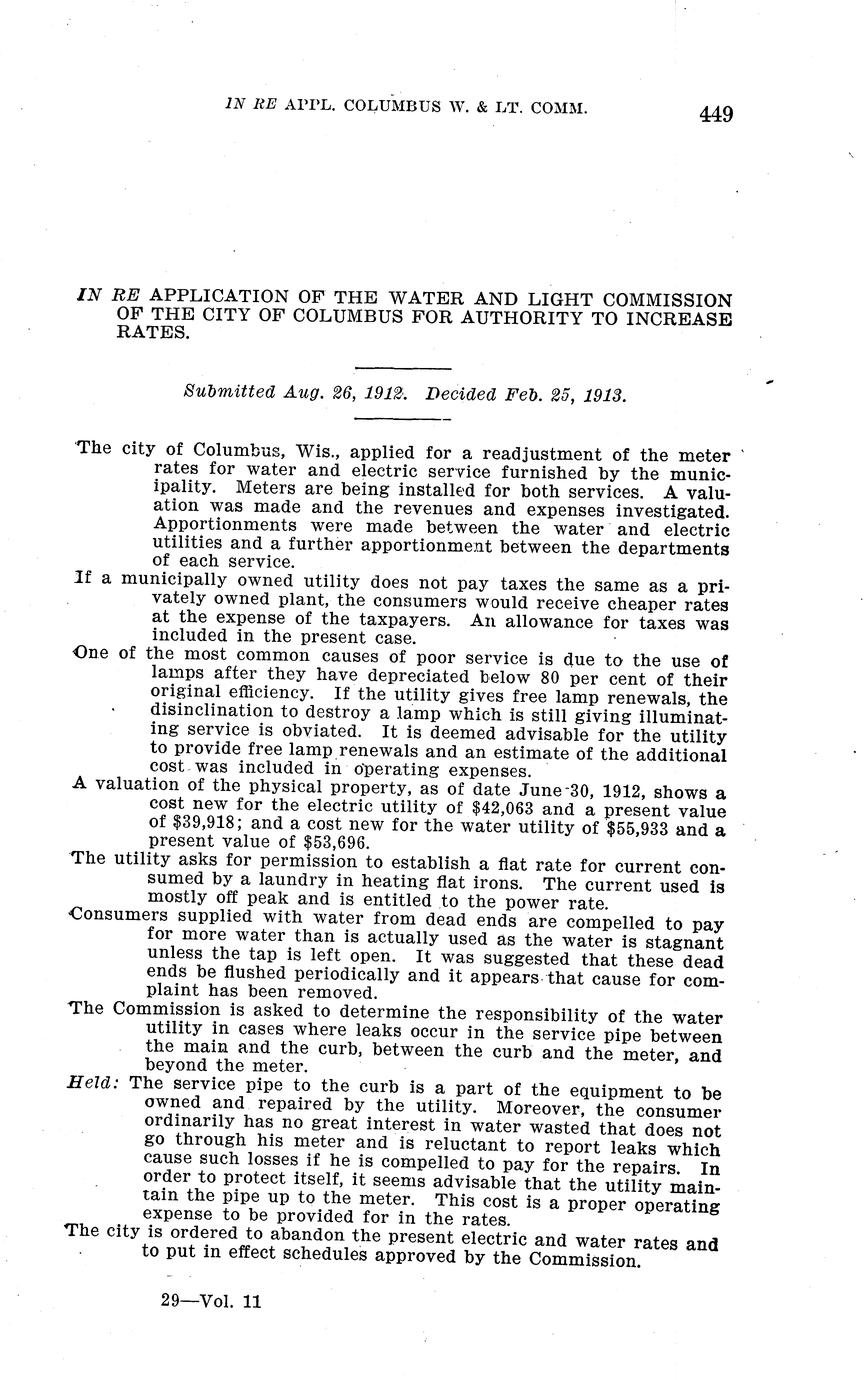 IN RE APPL. COLUMBUS W. & LT. COMM. 449

IN RE APPLICATION OF THE WATER AND LIGHT COMMISSION OF THE CITY OF COLUMBUS FOR AUTHORITY TO INCREASE RATES.

Submitted Aug. 26, 1912. Decided Feb. 25, 1913.

The city of Columbus, Wis., applied for a readjustment of the meter rates for water and electric service furnished by the municipality. Meters are being installed for both services. A valuation was made and the revenues and expenses investigated. Apportionments were made between the water and electric utilities and a further apportionment between the departments of each service.

If a municipally owned utility does not pay taxes the same as a privately owned plant, the consumers would receive cheaper rates at the expense of the taxpayers. An allowance for taxes was included in the present case.

One of the most common causes of poor service is due to the use of lamps after they have depreciated below 80 per cent of their original efficiency. If the utility gives free lamp renewals, the disinclination to destroy a lamp which is still giving illuminating service is obviated. It is deemed advisable for the utility to provide free lamp renewals and an estimate of the additional cost was included in operating expenses.

A valuation of the physical property, as of date June 30, 1912, shows a cost new for the electric utility of $42,063 and a present value of $39,918; and a cost new for the water utility of $55,933 and a present value of $53,696.

The utility asks for permission to establish a flat rate for current consumed by a laundry in heating flat irons. The current used is mostly off peak and is entitled to the power rate.

Consumers supplied with water from dead ends are compelled to pay for more water than is actually used as the water is stagnant unless the tap is left open. It was suggested that these dead ends be flushed periodically and it appears that cause for complaint has been removed.

The Commission is asked to determine the responsibility of the water utility in cases where leaks occur in the service pipe between the main and the curb, between the curb and the meter, and beyond the meter.

Held: The service pipe to the curb is a part of the equipment to be owned and repaired by the utility. Moreover, the consumer ordinarily has no great interest in water wasted that does not go through his meter and is reluctant to report leaks which cause such losses if he is compelled to pay for the repairs. In order to protect itself, it seems advisable that the utility maintain the pipe up to the meter. This cost is a proper operating expense to be provided for in the rates.

The city is ordered to abandon the present electric and water rates and to put in effect schedules approved by the Commission.

29—Vol. 11